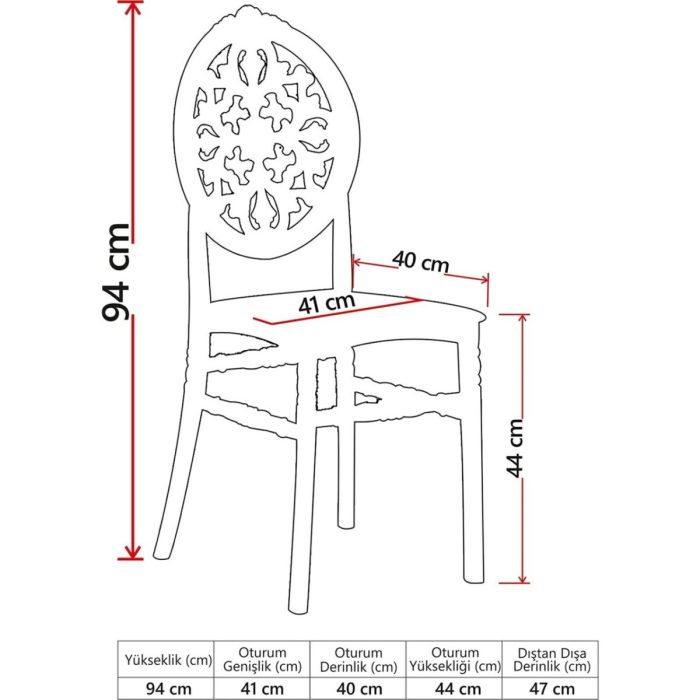 94 cm

40 cm

41 cm

44 cm

| Yükseklik (cm) | Oturum Genişlik (cm) | Oturum Derinlik (cm) | Oturum Yüksekliği (cm) | Dıştan Dışa Derinlik (cm) |
|---|---|---|---|---|
| 94 cm | 41 cm | 40 cm | 44 cm | 47 cm |